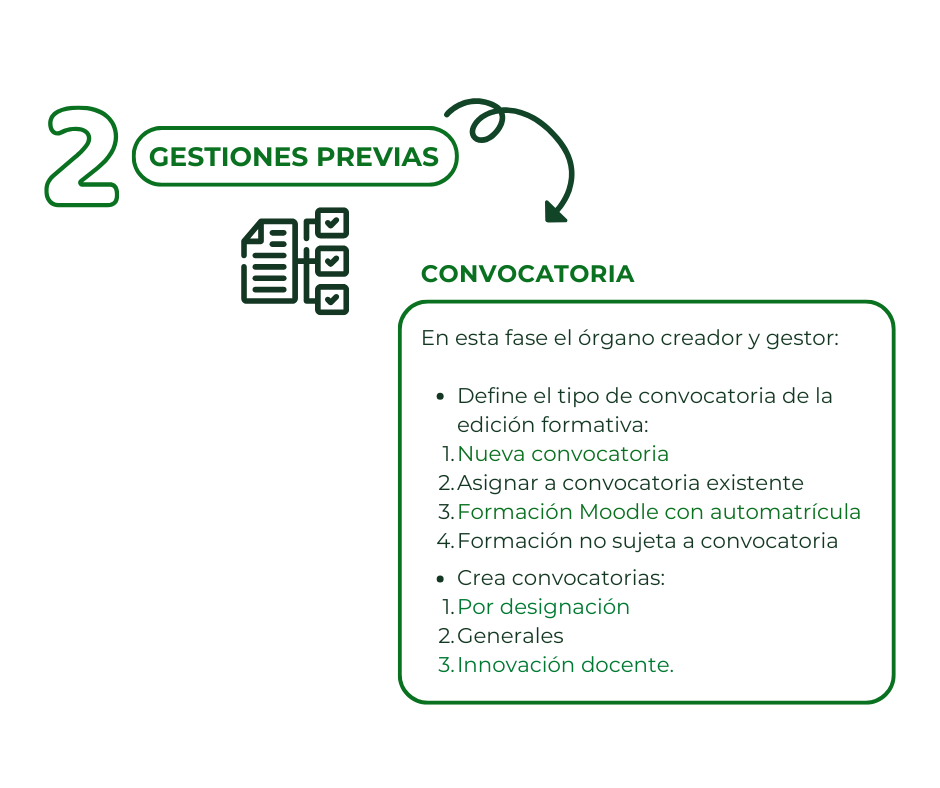 2 GESTIONES PREVIAS

CONVOCATORIA

En esta fase el órgano creador y gestor:

- Define el tipo de convocatoria de la edición formativa:
1. Nueva convocatoria
2. Asignar a convocatoria existente
3. Formación Moodle con automatrícula
4. Formación no sujeta a convocatoria

- Crea convocatorias:
1. Por designación
2. Generales
3. Innovación docente.